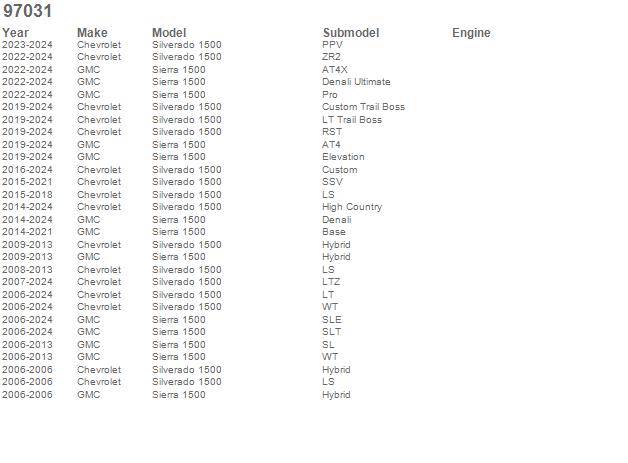 97031

| Year | Make | Model | Submodel | Engine |
|---|---|---|---|---|
| 2023-2024 | Chevrolet | Silverado 1500 | PPV | |
| 2022-2024 | Chevrolet | Silverado 1500 | ZR2 | |
| 2022-2024 | GMC | Sierra 1500 | AT4X | |
| 2022-2024 | GMC | Sierra 1500 | Denali Ultimate | |
| 2022-2024 | GMC | Sierra 1500 | Pro | |
| 2019-2024 | Chevrolet | Silverado 1500 | Custom Trail Boss | |
| 2019-2024 | Chevrolet | Silverado 1500 | LT Trail Boss | |
| 2019-2024 | Chevrolet | Silverado 1500 | RST | |
| 2019-2024 | GMC | Sierra 1500 | AT4 | |
| 2019-2024 | GMC | Sierra 1500 | Elevation | |
| 2016-2024 | Chevrolet | Silverado 1500 | Custom | |
| 2015-2021 | Chevrolet | Silverado 1500 | SSV | |
| 2015-2018 | Chevrolet | Silverado 1500 | LS | |
| 2014-2024 | Chevrolet | Silverado 1500 | High Country | |
| 2014-2024 | GMC | Sierra 1500 | Denali | |
| 2014-2021 | GMC | Sierra 1500 | Base | |
| 2009-2013 | Chevrolet | Silverado 1500 | Hybrid | |
| 2009-2013 | GMC | Sierra 1500 | Hybrid | |
| 2008-2013 | Chevrolet | Silverado 1500 | LS | |
| 2007-2024 | Chevrolet | Silverado 1500 | LTZ | |
| 2006-2024 | Chevrolet | Silverado 1500 | LT | |
| 2006-2024 | Chevrolet | Silverado 1500 | WT | |
| 2006-2024 | GMC | Sierra 1500 | SLE | |
| 2006-2024 | GMC | Sierra 1500 | SLT | |
| 2006-2013 | GMC | Sierra 1500 | SL | |
| 2006-2013 | GMC | Sierra 1500 | WT | |
| 2006-2006 | Chevrolet | Silverado 1500 | Hybrid | |
| 2006-2006 | Chevrolet | Silverado 1500 | LS | |
| 2006-2006 | GMC | Sierra 1500 | Hybrid | |